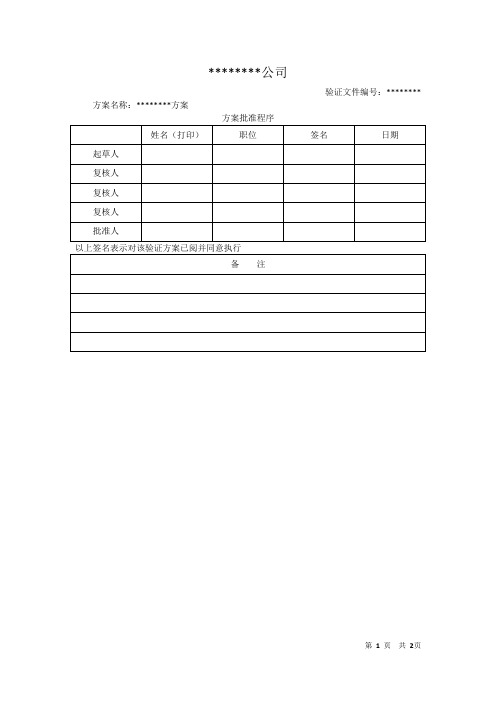 *********公司

验证文件编号：********

方案名称：********方案

方案批准程序

| | 姓名（打印） | 职位 | 签名 | 日期 |
|---|---|---|---|---|
| 起草人 | | | | |
| 复核人 | | | | |
| 复核人 | | | | |
| 复核人 | | | | |
| 批准人 | | | | |

以上签名表示对该验证方案已阅并同意执行

| 备　注 |
|---|
| |
| |
| |
| |

第 1 页　共 2页